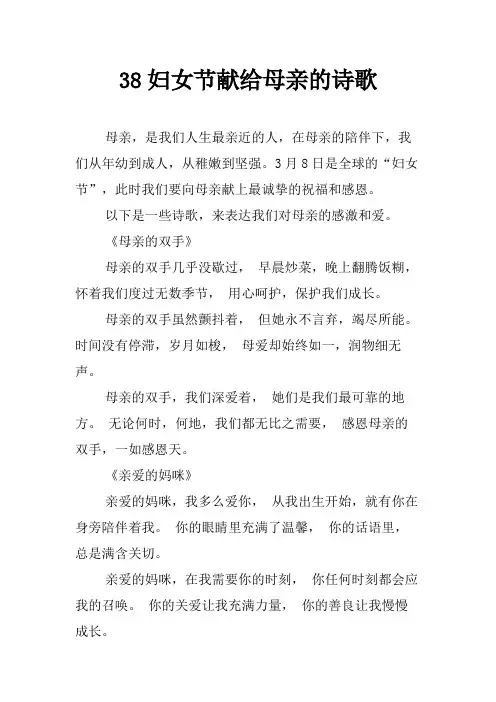 38 妇女节献给母亲的诗歌

母亲，是我们人生最亲近的人，在母亲的陪伴下，我们从年幼到成人，从稚嫩到坚强。3 月 8 日是全球的“妇女节”，此时我们要向母亲献上最诚挚的祝福和感恩。

以下是一些诗歌，来表达我们对母亲的感激和爱。

《母亲的双手》

母亲的双手几乎没歇过， 早晨炒菜，晚上翻腾饭糊，怀着我们度过无数季节， 用心呵护，保护我们成长。

母亲的双手虽然颤抖着， 但她永不言弃，竭尽所能。时间没有停滞，岁月如梭， 母爱却始终如一，润物细无声。

母亲的双手，我们深爱着， 她们是我们最可靠的地方。 无论何时，何地，我们都无比之需要， 感恩母亲的双手，一如感恩天。

《亲爱的妈咪》

亲爱的妈咪，我多么爱你， 从我出生开始，就有你在身旁陪伴着我。 你的眼睛里充满了温馨， 你的话语里，总是满含关切。

亲爱的妈咪，在我需要你的时刻， 你任何时刻都会应我的召唤。 你的关爱让我充满力量， 你的善良让我慢慢成长。